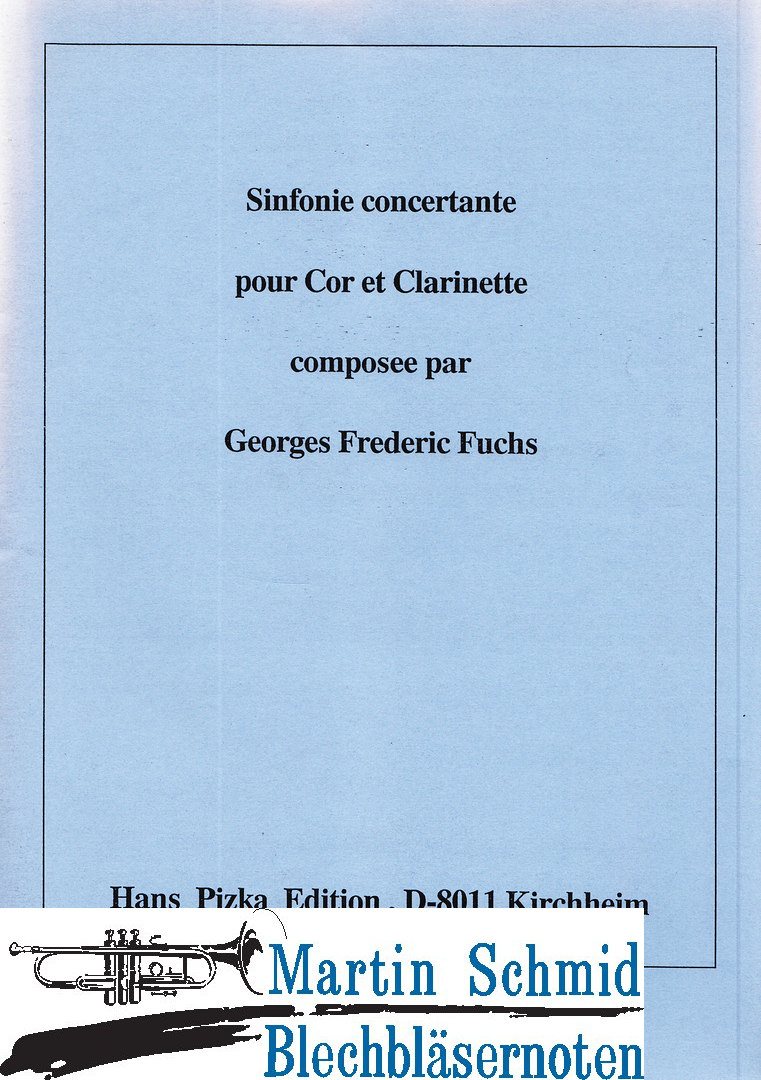 Sinfonie concertante

pour Cor et Clarinette

composee par

Georges Frederic Fuchs

Hans Pizka Edition . D-8011 Kirchheim

Martin Schmid
Blechbläsernoten